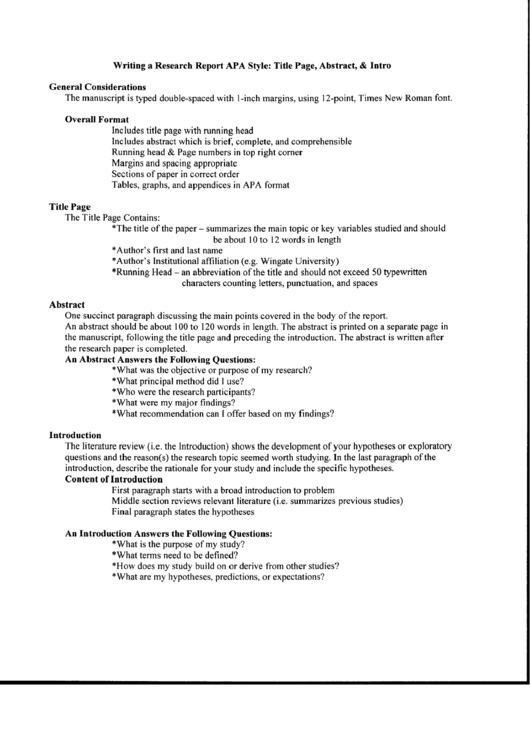 Writing a Research Report APA Style: Title Page, Abstract, & Intro

General Considerations
The manuscript is typed double-spaced with 1-inch margins, using 12-point, Times New Roman font.

Overall Format
Includes title page with running head
Includes abstract which is brief, complete, and comprehensible
Running head & Page numbers in top right corner
Margins and spacing appropriate
Sections of paper in correct order
Tables, graphs, and appendices in APA format

Title Page
The Title Page Contains:
*The title of the paper – summarizes the main topic or key variables studied and should be about 10 to 12 words in length
*Author's first and last name
*Author's Institutional affiliation (e.g. Wingate University)
*Running Head – an abbreviation of the title and should not exceed 50 typewritten characters counting letters, punctuation, and spaces

Abstract
One succinct paragraph discussing the main points covered in the body of the report.
An abstract should be about 100 to 120 words in length. The abstract is printed on a separate page in the manuscript, following the title page and preceding the introduction. The abstract is written after the research paper is completed.
An Abstract Answers the Following Questions:
*What was the objective or purpose of my research?
*What principal method did I use?
*Who were the research participants?
*What were my major findings?
*What recommendation can I offer based on my findings?

Introduction
The literature review (i.e. the Introduction) shows the development of your hypotheses or exploratory questions and the reason(s) the research topic seemed worth studying. In the last paragraph of the introduction, describe the rationale for your study and include the specific hypotheses.
Content of Introduction
First paragraph starts with a broad introduction to problem
Middle section reviews relevant literature (i.e. summarizes previous studies)
Final paragraph states the hypotheses

An Introduction Answers the Following Questions:
*What is the purpose of my study?
*What terms need to be defined?
*How does my study build on or derive from other studies?
*What are my hypotheses, predictions, or expectations?